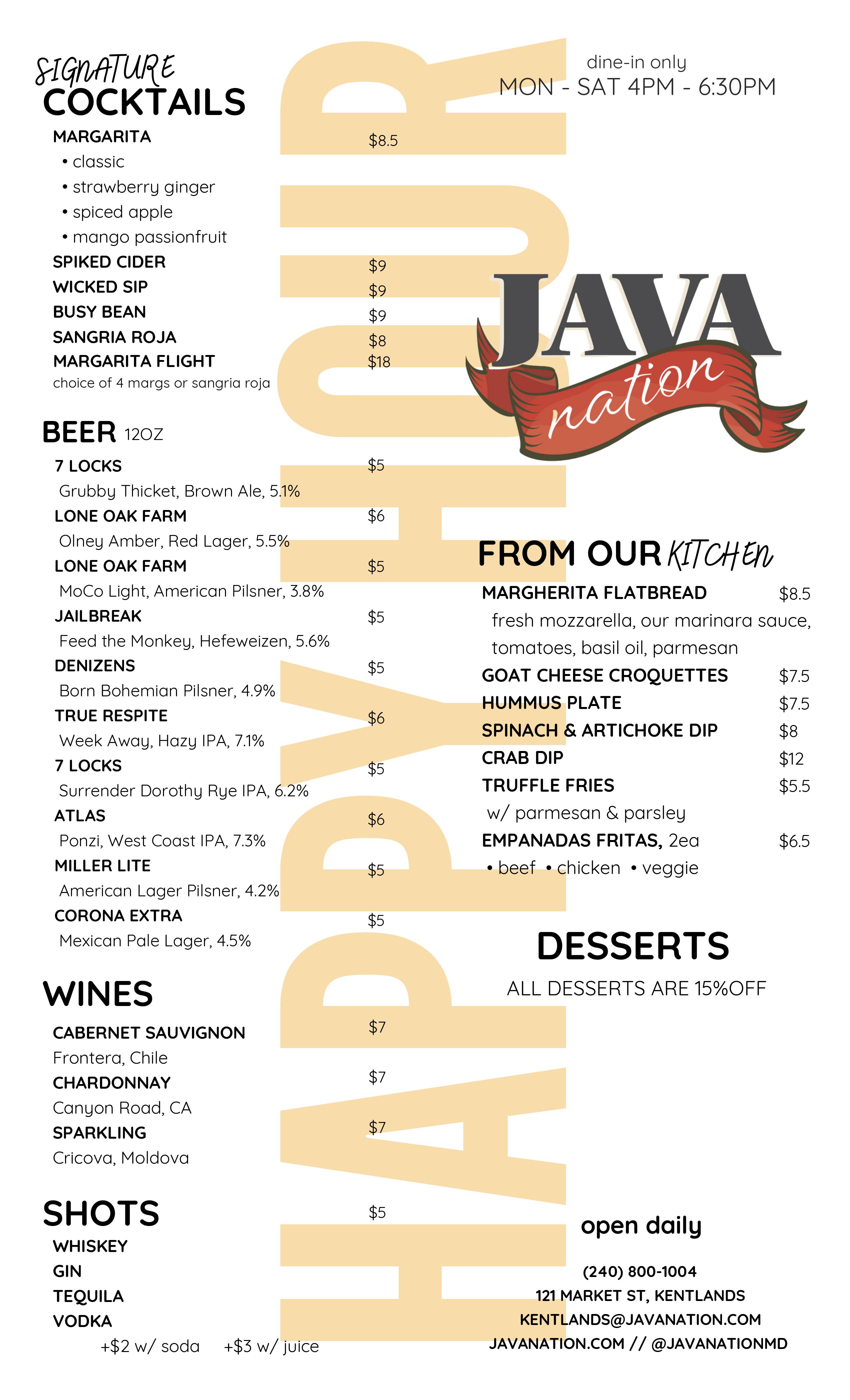 SIGNATURE
COCKTAILS

MARGARITA $8.5
• classic
• strawberry ginger
• spiced apple
• mango passionfruit
SPIKED CIDER $9
WICKED SIP $9
BUSY BEAN $9
SANGRIA ROJA $8
MARGARITA FLIGHT $18
choice of 4 margs or sangria roja

BEER 12OZ

7 LOCKS $5
Grubby Thicket, Brown Ale, 5.1%
LONE OAK FARM $6
Olney Amber, Red Lager, 5.5%
LONE OAK FARM $5
MoCo Light, American Pilsner, 3.8%
JAILBREAK $5
Feed the Monkey, Hefeweizen, 5.6%
DENIZENS $5
Born Bohemian Pilsner, 4.9%
TRUE RESPITE $6
Week Away, Hazy IPA, 7.1%
7 LOCKS $5
Surrender Dorothy Rye IPA, 6.2%
ATLAS $6
Ponzi, West Coast IPA, 7.3%
MILLER LITE $5
American Lager Pilsner, 4.2%
CORONA EXTRA $5
Mexican Pale Lager, 4.5%

WINES

CABERNET SAUVIGNON $7
Frontera, Chile
CHARDONNAY $7
Canyon Road, CA
SPARKLING $7
Cricova, Moldova

SHOTS $5
WHISKEY
GIN
TEQUILA
VODKA
+$2 w/ soda +$3 w/ juice

HAPPY HOUR

dine-in only
MON - SAT 4PM - 6:30PM

JAVA nation

FROM OUR KITCHEN

MARGHERITA FLATBREAD $8.5
fresh mozzarella, our marinara sauce, tomatoes, basil oil, parmesan
GOAT CHEESE CROQUETTES $7.5
HUMMUS PLATE $7.5
SPINACH & ARTICHOKE DIP $8
CRAB DIP $12
TRUFFLE FRIES $5.5
w/ parmesan & parsley
EMPANADAS FRITAS, 2ea $6.5
• beef • chicken • veggie

DESSERTS

ALL DESSERTS ARE 15%OFF

open daily

(240) 800-1004
121 MARKET ST, KENTLANDS
KENTLANDS@JAVANATION.COM
JAVANATION.COM // @JAVANATIONMD